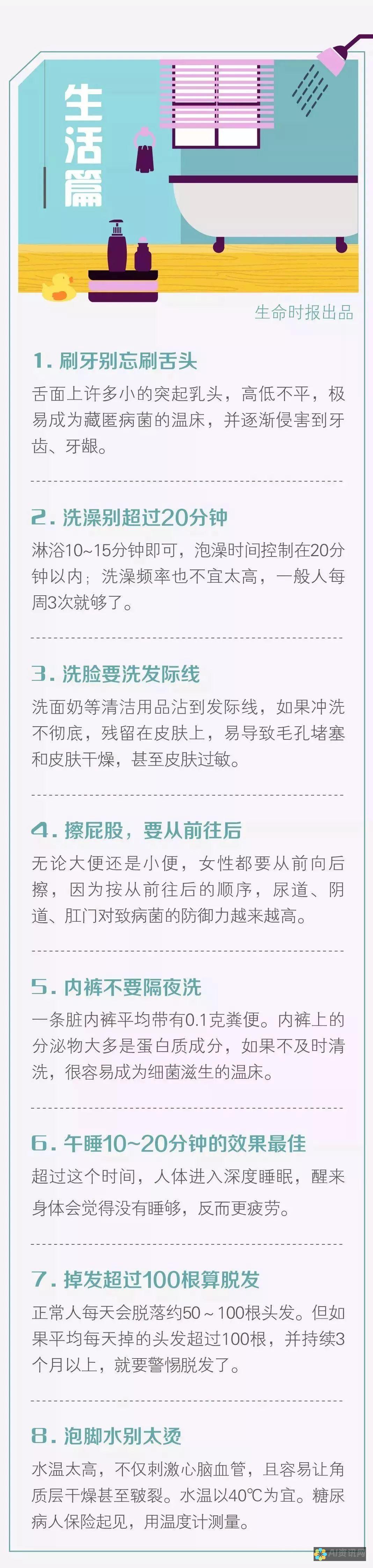 生活篇

生命时报出品

1. 刷牙别忘刷舌头

舌面上许多小的突起乳头，高低不平，极易成为藏匿病菌的温床，并逐渐侵害到牙齿、牙龈。

2. 洗澡别超过20分钟

淋浴10~15分钟即可，泡澡时间控制在20分钟以内；洗澡频率也不宜太高，一般人每周3次就够了。

3. 洗脸要洗发际线

洗面奶等清洁用品沾到发际线，如果冲洗不彻底，残留在皮肤上，易导致毛孔堵塞和皮肤干燥，甚至皮肤过敏。

4. 擦屁股，要从前往后

无论大便还是小便，女性都要从前向后擦，因为按从前往后的顺序，尿道、阴道、肛门对致病菌的防御力越来越高。

5. 内裤不要隔夜洗

一条脏内裤平均带有0.1克粪便。内裤上的分泌物大多是蛋白质成分，如果不及时清洗，很容易成为细菌滋生的温床。

6. 午睡10~20分钟的效果最佳

超过这个时间，人体进入深度睡眠，醒来身体会觉得没有睡够，反而更疲劳。

7. 掉发超过100根算脱发

正常人每天会脱落约50～100根头发。但如果平均每天掉的头发超过100根，并持续3个月以上，就要警惕脱发了。

8. 泡脚水别太烫

水温太高，不仅刺激心脑血管，且容易让角质层干燥甚至皲裂。水温以40℃为宜。糖尿病人保险起见，用温度计测量。

AI资讯网